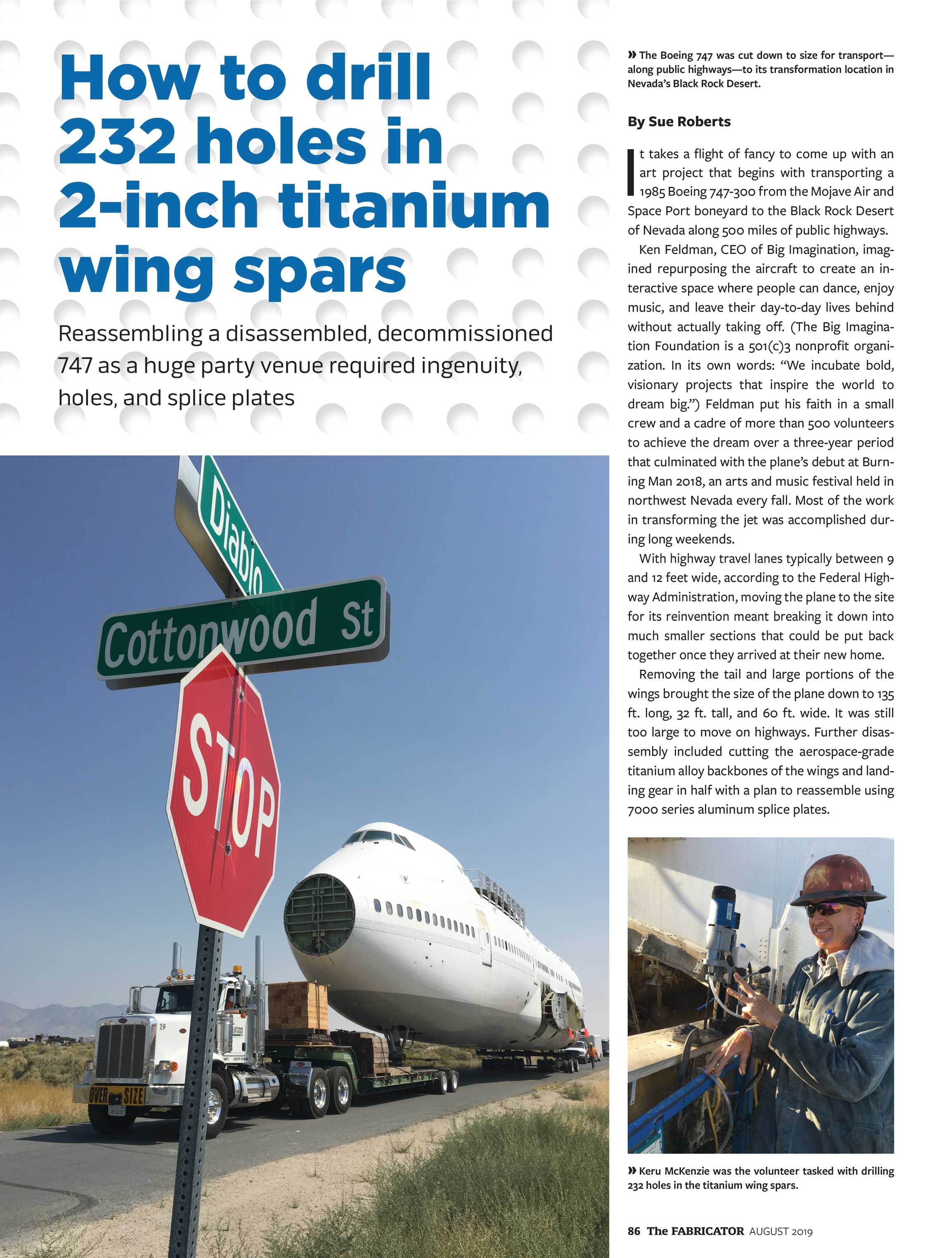 How to drill 232 holes in 2-inch titanium wing spars

Reassembling a disassembled, decommissioned 747 as a huge party venue required ingenuity, holes, and splice plates

Diablo

Cottonwood St

STOP

19

OVER SIZE

» The Boeing 747 was cut down to size for transport—along public highways—to its transformation location in Nevada's Black Rock Desert.

By Sue Roberts

It takes a flight of fancy to come up with an art project that begins with transporting a 1985 Boeing 747-300 from the Mojave Air and Space Port boneyard to the Black Rock Desert of Nevada along 500 miles of public highways.

Ken Feldman, CEO of Big Imagination, imagined repurposing the aircraft to create an interactive space where people can dance, enjoy music, and leave their day-to-day lives behind without actually taking off. (The Big Imagination Foundation is a 501(c)3 nonprofit organization. In its own words: "We incubate bold, visionary projects that inspire the world to dream big.") Feldman put his faith in a small crew and a cadre of more than 500 volunteers to achieve the dream over a three-year period that culminated with the plane's debut at Burning Man 2018, an arts and music festival held in northwest Nevada every fall. Most of the work in transforming the jet was accomplished during long weekends.

With highway travel lanes typically between 9 and 12 feet wide, according to the Federal Highway Administration, moving the plane to the site for its reinvention meant breaking it down into much smaller sections that could be put back together once they arrived at their new home.

Removing the tail and large portions of the wings brought the size of the plane down to 135 ft. long, 32 ft. tall, and 60 ft. wide. It was still too large to move on highways. Further disassembly included cutting the aerospace-grade titanium alloy backbones of the wings and landing gear in half with a plan to reassemble using 7000 series aluminum splice plates.

» Keru McKenzie was the volunteer tasked with drilling 232 holes in the titanium wing spars.

86 The FABRICATOR AUGUST 2019